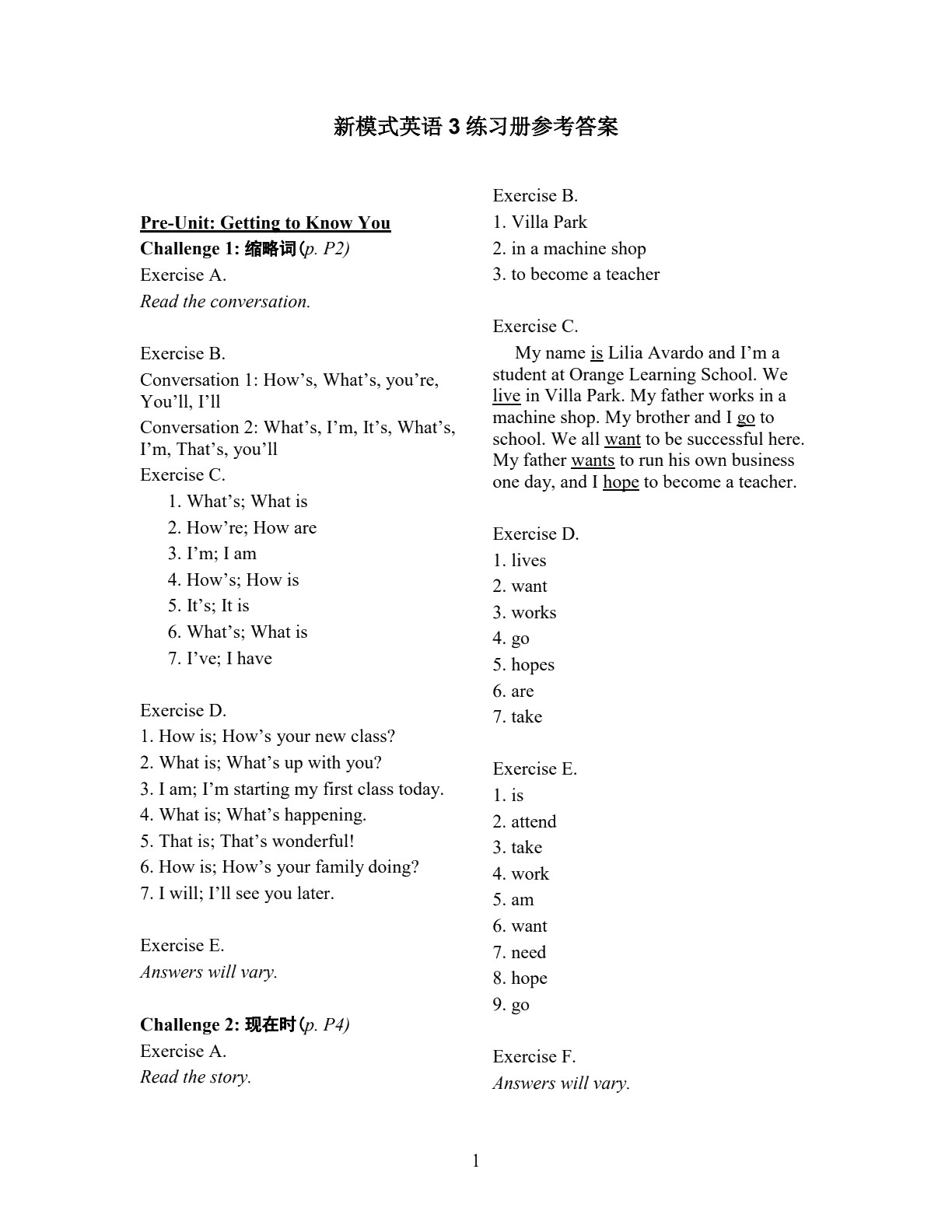 新模式英语3练习册参考答案

Pre-Unit: Getting to Know You

Challenge 1: 缩略词(p. P2)

Exercise A.

Read the conversation.

Exercise B.

Conversation 1: How's, What's, you're, You'll, I'll

Conversation 2: What's, I'm, It's, What's, I'm, That's, you'll

Exercise C.

1. What's; What is
2. How're; How are
3. I'm; I am
4. How's; How is
5. It's; It is
6. What's; What is
7. I've; I have

Exercise D.

1. How is; How's your new class?
2. What is; What's up with you?
3. I am; I'm starting my first class today.
4. What is; What's happening.
5. That is; That's wonderful!
6. How is; How's your family doing?
7. I will; I'll see you later.

Exercise E.

Answers will vary.

Challenge 2: 现在时(p. P4)

Exercise A.

Read the story.

Exercise B.

1. Villa Park
2. in a machine shop
3. to become a teacher

Exercise C.

My name is Lilia Avardo and I'm a student at Orange Learning School. We live in Villa Park. My father works in a machine shop. My brother and I go to school. We all want to be successful here. My father wants to run his own business one day, and I hope to become a teacher.

Exercise D.

1. lives
2. want
3. works
4. go
5. hopes
6. are
7. take

Exercise E.

1. is
2. attend
3. take
4. work
5. am
6. want
7. need
8. hope
9. go

Exercise F.

Answers will vary.

1